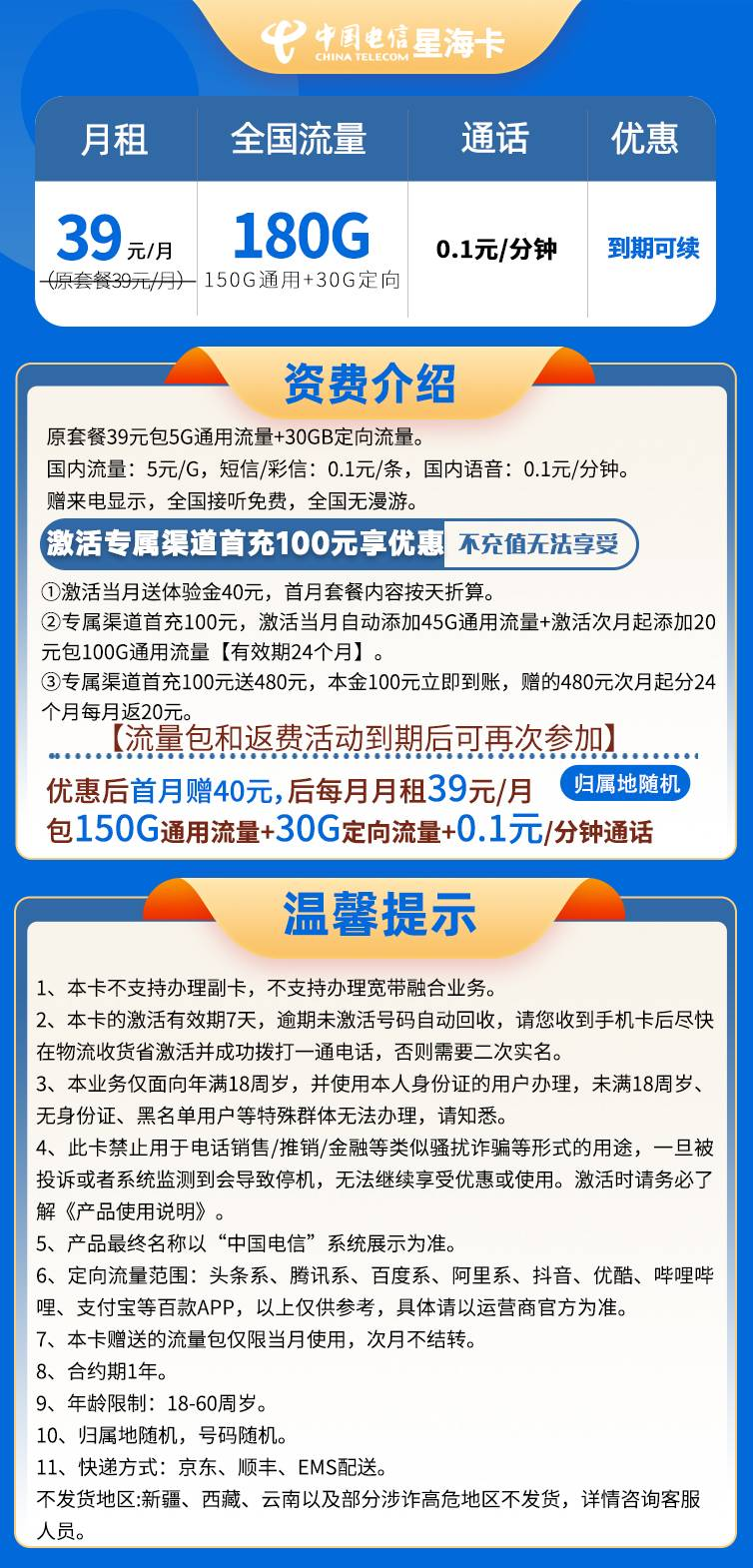 中国电信 CHINA TELECOM 星海卡

| 月租 | 全国流量 | 通话 | 优惠 |
|---|---|---|---|
| 39元/月 (原套餐39元/月) | 180G 150G通用+30G定向 | 0.1元/分钟 | 到期可续 |

资费介绍

原套餐39元包5G通用流量+30GB定向流量。
国内流量：5元/G，短信/彩信：0.1元/条，国内语音：0.1元/分钟。
赠来电显示，全国接听免费，全国无漫游。

激活专属渠道首充100元享优惠 不充值无法享受

①激活当月送体验金40元，首月套餐内容按天折算。
②专属渠道首充100元，激活当月自动添加45G通用流量+激活次月起添加20元包100G通用流量【有效期24个月】。
③专属渠道首充100元送480元，本金100元立即到账，赠的480元次月起分24个月每月返20元。

【流量包和返费活动到期后可再次参加】

优惠后首月赠40元，后每月月租39元/月 归属地随机
包150G通用流量+30G定向流量+0.1元/分钟通话

温馨提示

1、本卡不支持办理副卡，不支持办理宽带融合业务。
2、本卡的激活有效期7天，逾期未激活号码自动回收，请您收到手机卡后尽快在物流收货省激活并成功拨打一通电话，否则需要二次实名。
3、本业务仅面向年满18周岁，并使用本人身份证的用户办理，未满18周岁、无身份证、黑名单用户等特殊群体无法办理，请知悉。
4、此卡禁止用于电话销售/推销/金融等类似骚扰诈骗等形式的用途，一旦被投诉或者系统监测到会导致停机，无法继续享受优惠或使用。激活时请务必了解《产品使用说明》。
5、产品最终名称以“中国电信”系统展示为准。
6、定向流量范围：头条系、腾讯系、百度系、阿里系、抖音、优酷、哔哩哔哩、支付宝等百款APP，以上仅供参考，具体请以运营商官方为准。
7、本卡赠送的流量包仅限当月使用，次月不结转。
8、合约期1年。
9、年龄限制：18-60周岁。
10、归属地随机，号码随机。
11、快递方式：京东、顺丰、EMS配送。
不发货地区:新疆、西藏、云南以及部分涉诈高危地区不发货，详情咨询客服人员。